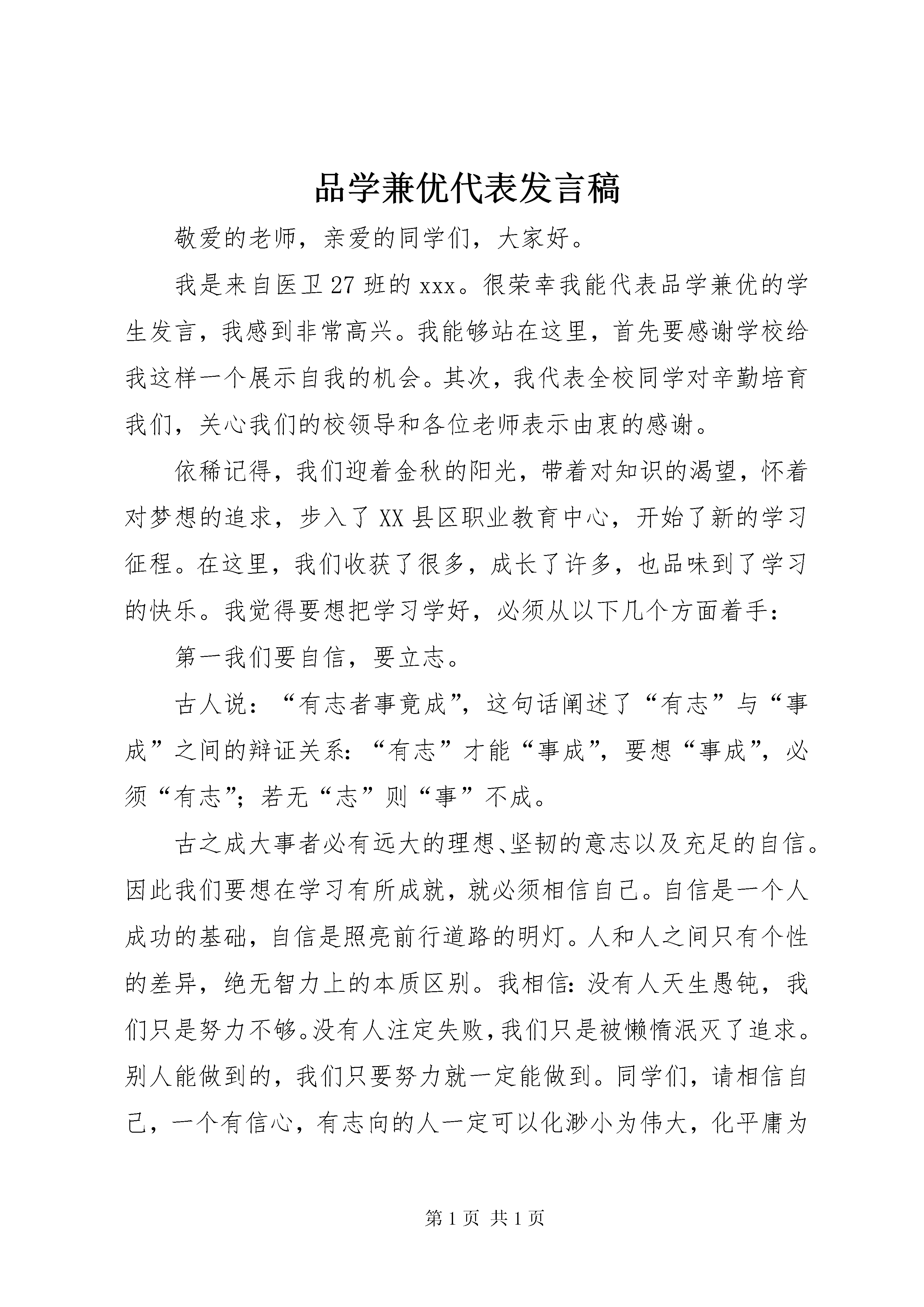 品学兼优代表发言稿

敬爱的老师，亲爱的同学们，大家好。

我是来自医卫27班的xxx。很荣幸我能代表品学兼优的学生发言，我感到非常高兴。我能够站在这里，首先要感谢学校给我这样一个展示自我的机会。其次，我代表全校同学对辛勤培育我们，关心我们的校领导和各位老师表示由衷的感谢。

依稀记得，我们迎着金秋的阳光，带着对知识的渴望，怀着对梦想的追求，步入了XX县区职业教育中心，开始了新的学习征程。在这里，我们收获了很多，成长了许多，也品味到了学习的快乐。我觉得要想把学习学好，必须从以下几个方面着手：

第一我们要自信，要立志。

古人说：“有志者事竟成”，这句话阐述了“有志”与“事成”之间的辩证关系：“有志”才能“事成”，要想“事成”，必须“有志”；若无“志”则“事”不成。

古之成大事者必有远大的理想、坚韧的意志以及充足的自信。因此我们要想在学习有所成就，就必须相信自己。自信是一个人成功的基础，自信是照亮前行道路的明灯。人和人之间只有个性的差异，绝无智力上的本质区别。我相信：没有人天生愚钝，我们只是努力不够。没有人注定失败，我们只是被懒惰泯灭了追求。别人能做到的，我们只要努力就一定能做到。同学们，请相信自己，一个有信心，有志向的人一定可以化渺小为伟大，化平庸为

第1页 共1页